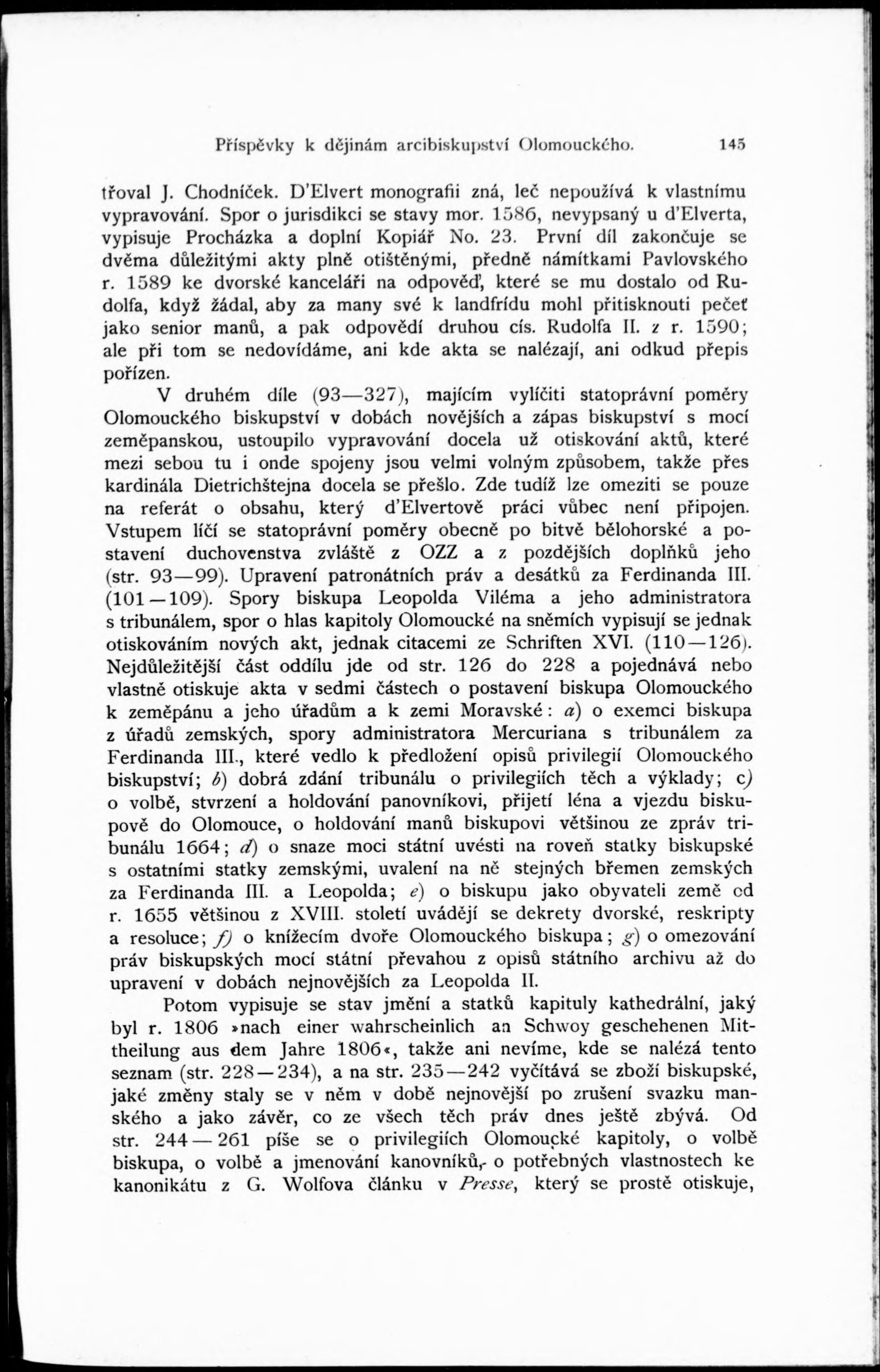 Příspěvky k dějinám arcibiskupství Olomouckého. 145

třoval J. Chodníček. D'Elvert monografii zná, leč nepoužívá k vlastnímu vypravování. Spor o jurisdikci se stavy mor. 1586, nevypsaný u d'Elverta, vypisuje Procházka a doplní Kopiář No. 23. První díl zakončuje se dvěma důležitými akty plně otištěnými, předně námitkami Pavlovského r. 1589 ke dvorské kanceláři na odpověď, které se mu dostalo od Rudolfa, když žádal, aby za many své k landfrídu mohl přitisknouti pečeť jako senior manů, a pak odpovědí druhou cís. Rudolfa II. z r. 1590; ale při tom se nedovídáme, ani kde akta se nalézají, ani odkud přepis pořízen.

V druhém díle (93—327), majícím vylíčiti statoprávní poměry Olomouckého biskupství v dobách novějších a zápas biskupství s mocí zeměpanskou, ustoupilo vypravování docela už otiskování aktů, které mezi sebou tu i onde spojeny jsou velmi volným způsobem, takže přes kardinála Dietrichštejna docela se přešlo. Zde tudíž lze omeziti se pouze na referát o obsahu, který d'Elvertově práci vůbec není připojen. Vstupem líčí se statoprávní poměry obecně po bitvě bělohorské a postavení duchovenstva zvláště z OZZ a z pozdějších doplňků jeho (str. 93—99). Upravení patronátních práv a desátků za Ferdinanda III. (101—109). Spory biskupa Leopolda Viléma a jeho administratora s tribunálem, spor o hlas kapitoly Olomoucké na sněmích vypisují se jednak otiskováním nových akt, jednak citacemi ze Schriften XVI. (110—126). Nejdůležitější část oddílu jde od str. 126 do 228 a pojednává nebo vlastně otiskuje akta v sedmi částech o postavení biskupa Olomouckého k zeměpánu a jeho úřadům a k zemi Moravské: a) o exemci biskupa z úřadů zemských, spory administratora Mercuriana s tribunálem za Ferdinanda III., které vedlo k předložení opisů privilegií Olomouckého biskupství; b) dobrá zdání tribunálu o privilegiích těch a výklady; c) o volbě, stvrzení a holdování panovníkovi, přijetí léna a vjezdu biskupově do Olomouce, o holdování manů biskupovi většinou ze zpráv tribunálu 1664; d) o snaze moci státní uvésti na roveň statky biskupské s ostatními statky zemskými, uvalení na ně stejných břemen zemských za Ferdinanda III. a Leopolda; e) o biskupu jako obyvateli země od r. 1655 většinou z XVIII. století uvádějí se dekrety dvorské, reskripty a resoluce; f) o knížecím dvoře Olomouckého biskupa; g) o omezování práv biskupských mocí státní převahou z opisů státního archivu až do upravení v dobách nejnovějších za Leopolda II.

Potom vypisuje se stav jmění a statků kapituly kathedrální, jaký byl r. 1806 »nach einer wahrscheinlich an Schwoy geschehenen Mittheilung aus dem Jahre 1806«, takže ani nevíme, kde se nalézá tento seznam (str. 228—234), a na str. 235—242 vyčítává se zboží biskupské, jaké změny staly se v něm v době nejnovější po zrušení svazku manského a jako závěr, co ze všech těch práv dnes ještě zbývá. Od str. 244—261 píše se o privilegiích Olomoucké kapitoly, o volbě biskupa, o volbě a jmenování kanovníků, o potřebných vlastnostech ke kanonikátu z G. Wolfova článku v Presse, který se prostě otiskuje,